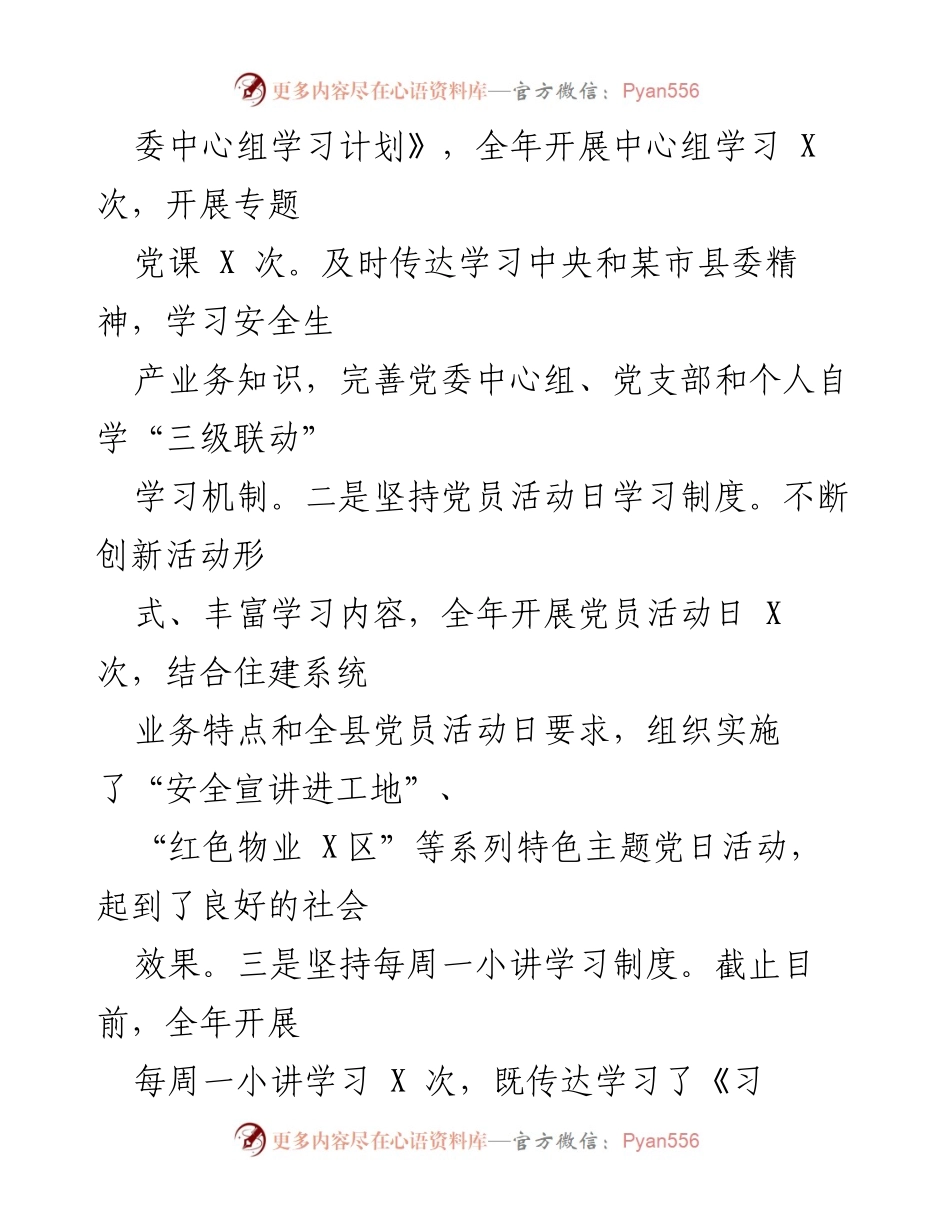 更多内容尽在心语资料库—官方微信：Pyan556

委中心组学习计划》，全年开展中心组学习 X 次，开展专题

党课 X 次。及时传达学习中央和某市县委精神，学习安全生

产业务知识，完善党委中心组、党支部和个人自学“三级联动”

学习机制。二是坚持党员活动日学习制度。不断创新活动形

式、丰富学习内容，全年开展党员活动日 X 次，结合住建系统

业务特点和全县党员活动日要求，组织实施了“安全宣讲进工地”、

“红色物业 X 区”等系列特色主题党日活动，起到了良好的社会

效果。三是坚持每周一小讲学习制度。截止目前，全年开展

每周一小讲学习 X 次，既传达学习了《习

更多内容尽在心语资料库—官方微信：Pyan556